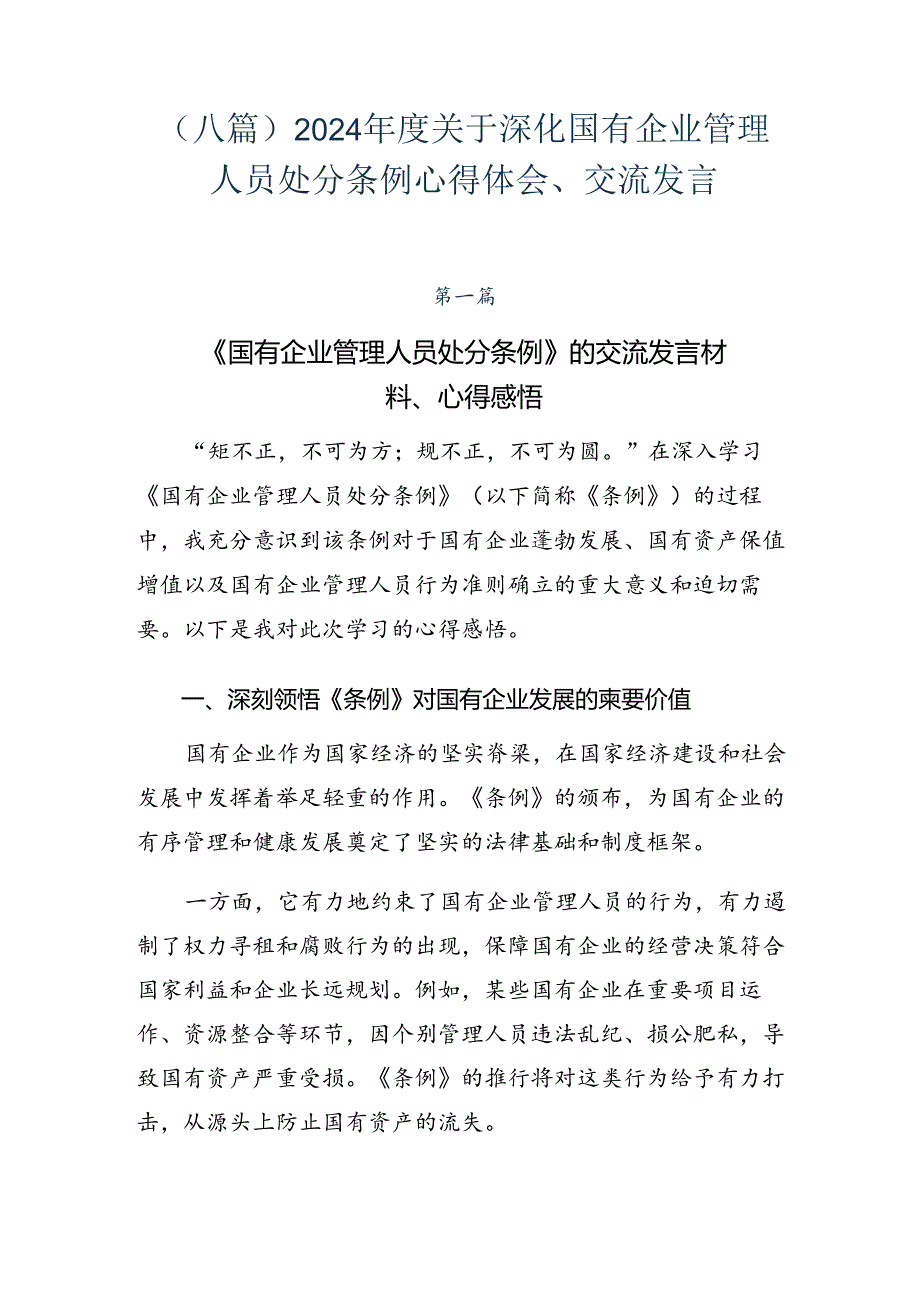 （八篇）2024年度关于深化国有企业管理人员处分条例心得体会、交流发言

第一篇

《国有企业管理人员处分条例》的交流发言材料、心得感悟

“矩不正，不可为方；规不正，不可为圆。”在深入学习《国有企业管理人员处分条例》（以下简称《条例》）的过程中，我充分意识到该条例对于国有企业蓬勃发展、国有资产保值增值以及国有企业管理人员行为准则确立的重大意义和迫切需要。以下是我对此次学习的心得感悟。

一、深刻领悟《条例》对国有企业发展的柬要价值

国有企业作为国家经济的坚实脊梁，在国家经济建设和社会发展中发挥着举足轻重的作用。《条例》的颁布，为国有企业的有序管理和健康发展奠定了坚实的法律基础和制度框架。

一方面，它有力地约束了国有企业管理人员的行为，有力遏制了权力寻租和腐败行为的出现，保障国有企业的经营决策符合国家利益和企业长远规划。例如，某些国有企业在重要项目运作、资源整合等环节，因个别管理人员违法乱纪、损公肥私，导致国有资产严重受损。《条例》的推行将对这类行为给予有力打击，从源头上防止国有资产的流失。